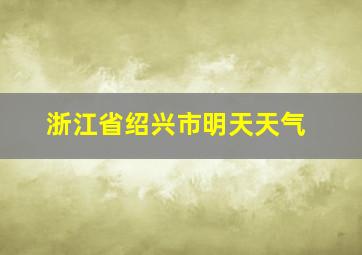 浙江省绍兴市明天天气